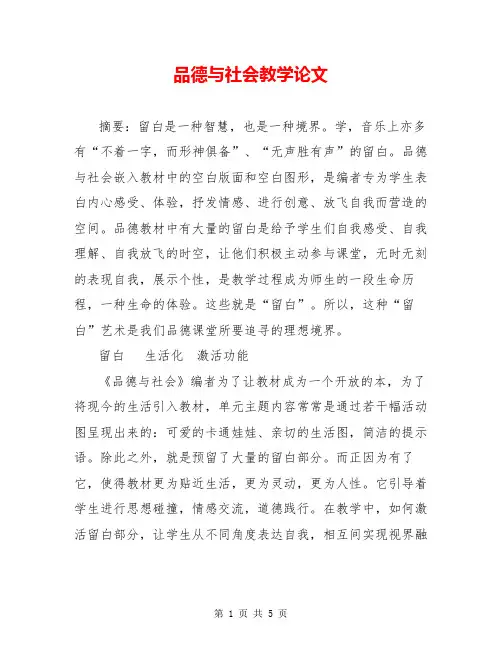 品德与社会教学论文

摘要：留白是一种智慧，也是一种境界。学，音乐上亦多有“不着一字，而形神俱备”、“无声胜有声”的留白。品德与社会嵌入教材中的空白版面和空白图形，是编者专为学生表白内心感受、体验，抒发情感、进行创意、放飞自我而营造的空间。品德教材中有大量的留白是给予学生们自我感受、自我理解、自我放飞的时空，让他们积极主动参与课堂，无时无刻的表现自我，展示个性，是教学过程成为师生的一段生命历程，一种生命的体验。这些就是“留白”。所以，这种“留白”艺术是我们品德课堂所要追寻的理想境界。

留白　生活化　激活功能

《品德与社会》编者为了让教材成为一个开放的本，为了将现今的生活引入教材，单元主题内容常常是通过若干幅活动图呈现出来的：可爱的卡通娃娃、亲切的生活图，简洁的提示语。除此之外，就是预留了大量的留白部分。而正因为有了它，使得教材更为贴近生活，更为灵动，更为人性。它引导着学生进行思想碰撞，情感交流，道德践行。在教学中，如何激活留白部分，让学生从不同角度表达自我，相互间实现视界融

第 1 页 共 5 页